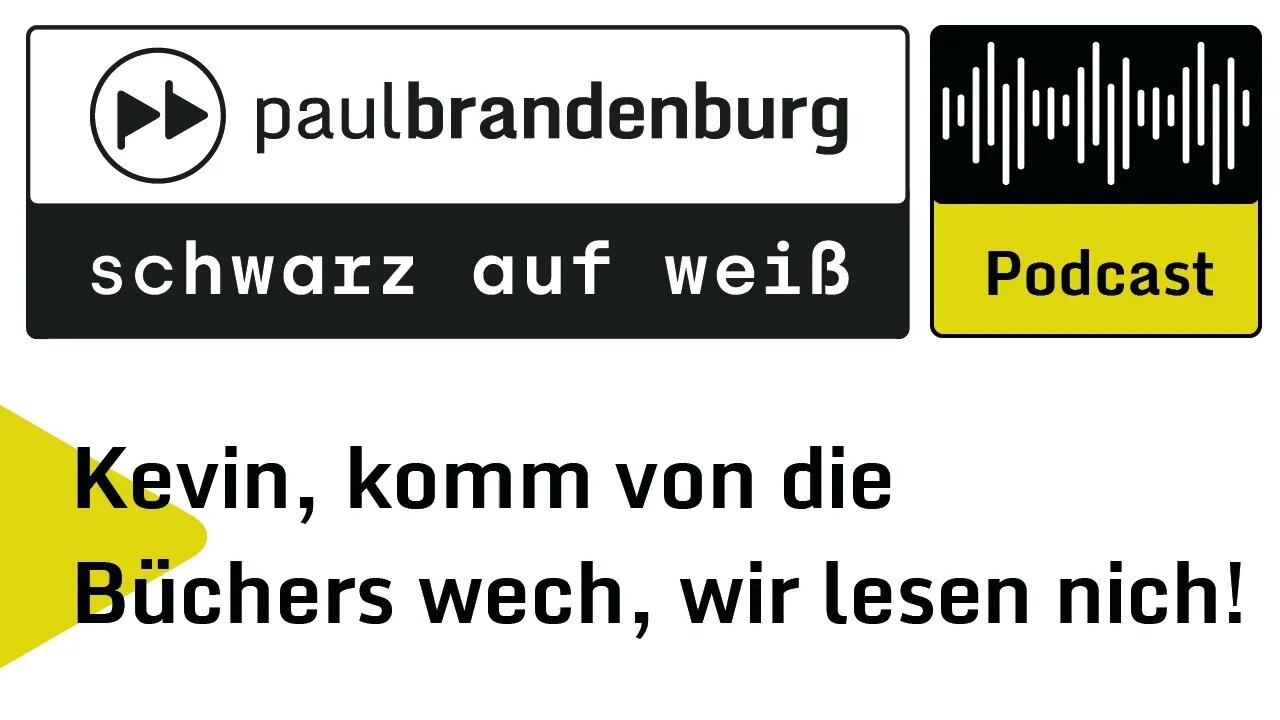 paulbrandenburg

schwarz auf weiß

Podcast

Kevin, komm von die Büchers wech, wir lesen nich!